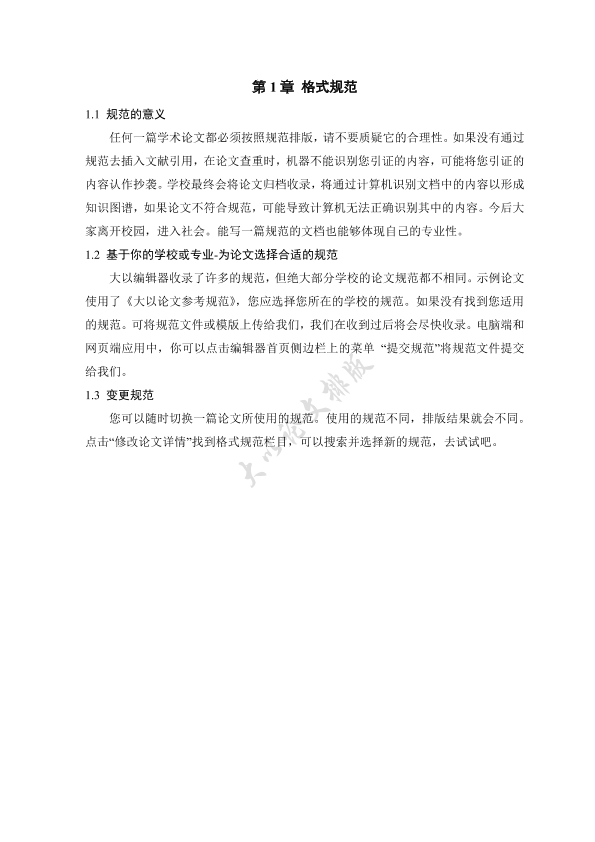 第 1 章 格式规范

1.1 规范的意义

任何一篇学术论文都必须按照规范排版，请不要质疑它的合理性。如果没有通过规范去插入文献引用，在论文查重时，机器不能识别您引证的内容，可能将您引证的内容认作抄袭。学校最终会将论文归档收录，将通过计算机识别文档中的内容以形成知识图谱，如果论文不符合规范，可能导致计算机无法正确识别其中的内容。今后大家离开校园，进入社会。能写一篇规范的文档也能够体现自己的专业性。

1.2 基于你的学校或专业-为论文选择合适的规范

大以编辑器收录了许多的规范，但绝大部分学校的论文规范都不相同。示例论文使用了《大以论文参考规范》，您应选择您所在的学校的规范。如果没有找到您适用的规范。可将规范文件或模版上传给我们，我们在收到过后将会尽快收录。电脑端和网页端应用中，你可以点击编辑器首页侧边栏上的菜单 “提交规范”将规范文件提交给我们。

1.3 变更规范

您可以随时切换一篇论文所使用的规范。使用的规范不同，排版结果就会不同。点击“修改论文详情”找到格式规范栏目，可以搜索并选择新的规范，去试试吧。

大以论文排版